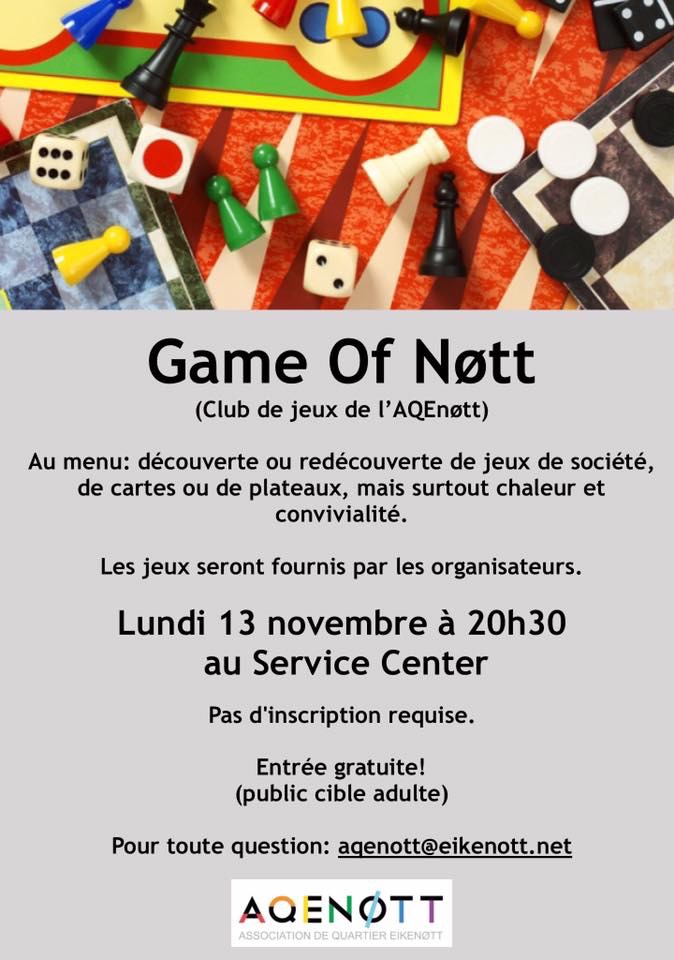 Game Of Nøtt
(Club de jeux de l'AQEnøtt)

Au menu: découverte ou redécouverte de jeux de société, de cartes ou de plateaux, mais surtout chaleur et convivialité.

Les jeux seront fournis par les organisateurs.

Lundi 13 novembre à 20h30
au Service Center

Pas d'inscription requise.

Entrée gratuite!
(public cible adulte)

Pour toute question: aqenott@eikenott.net

AQENØTT
ASSOCIATION DE QUARTIER EIKENØTT